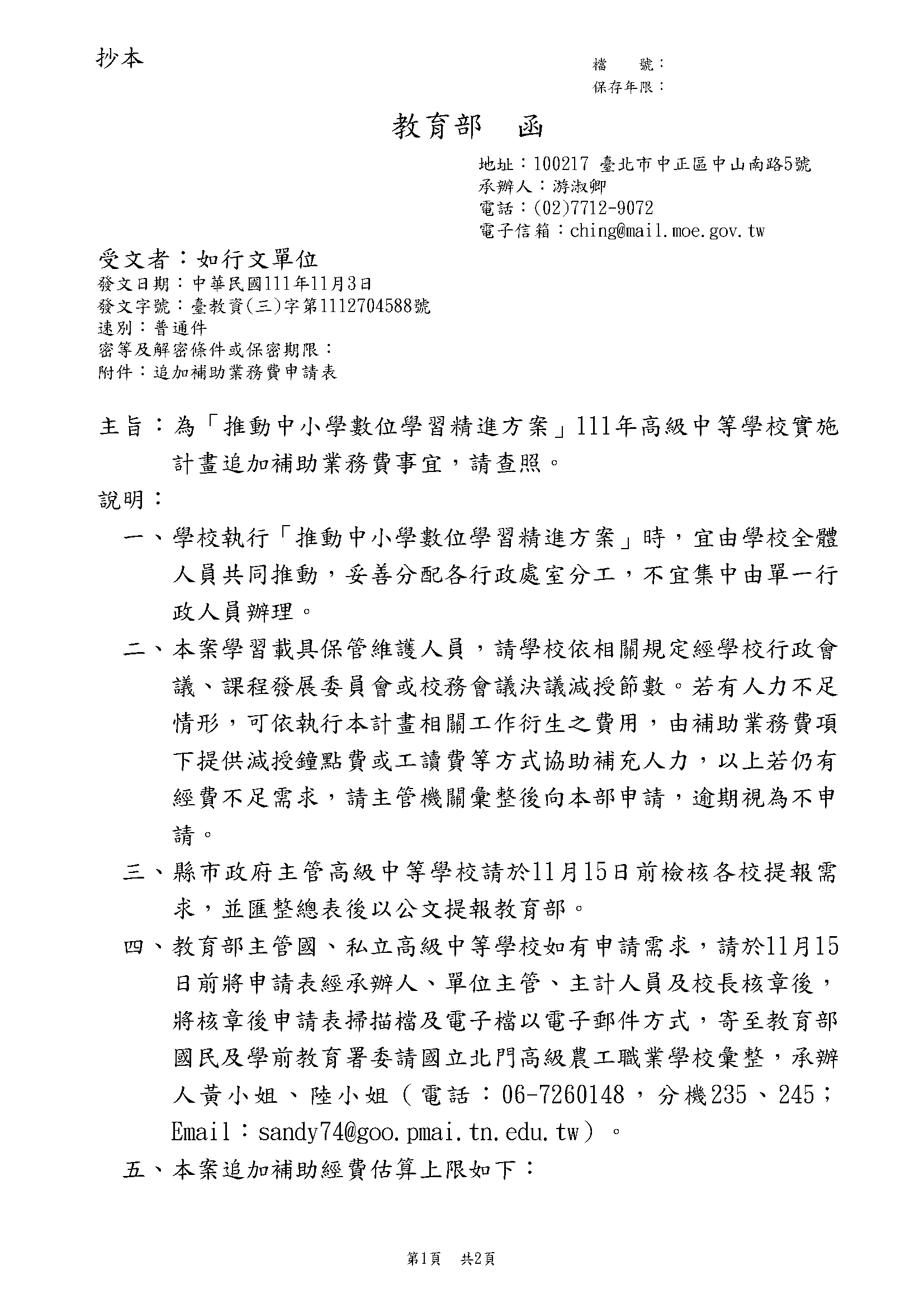 抄本

檔　　號：
保存年限：

教育部　函

地址：100217 臺北市中正區中山南路5號
承辦人：游淑卿
電話：(02)7712-9072
電子信箱：ching@mail.moe.gov.tw

受文者：如行文單位
發文日期：中華民國111年11月3日
發文字號：臺教資(三)字第1112704588號
速別：普通件
密等及解密條件或保密期限：
附件：追加補助業務費申請表

主旨：為「推動中小學數位學習精進方案」111年高級中等學校實施計畫追加補助業務費事宜，請查照。

說明：

一、學校執行「推動中小學數位學習精進方案」時，宜由學校全體人員共同推動，妥善分配各行政處室分工，不宜集中由單一行政人員辦理。

二、本案學習載具保管維護人員，請學校依相關規定經學校行政會議、課程發展委員會或校務會議決議減授節數。若有人力不足情形，可依執行本計畫相關工作衍生之費用，由補助業務費項下提供減授鐘點費或工讀費等方式協助補充人力，以上若仍有經費不足需求，請主管機關彙整後向本部申請，逾期視為不申請。

三、縣市政府主管高級中等學校請於11月15日前檢核各校提報需求，並匯整總表後以公文提報教育部。

四、教育部主管國、私立高級中等學校如有申請需求，請於11月15日前將申請表經承辦人、單位主管、主計人員及校長核章後，將核章後申請表掃描檔及電子檔以電子郵件方式，寄至教育部國民及學前教育署委請國立北門高級農工職業學校彙整，承辦人黃小姐、陸小姐（電話：06-7260148，分機235、245；Email：sandy74@goo.pmai.tn.edu.tw）。

五、本案追加補助經費估算上限如下：

第1頁　共2頁